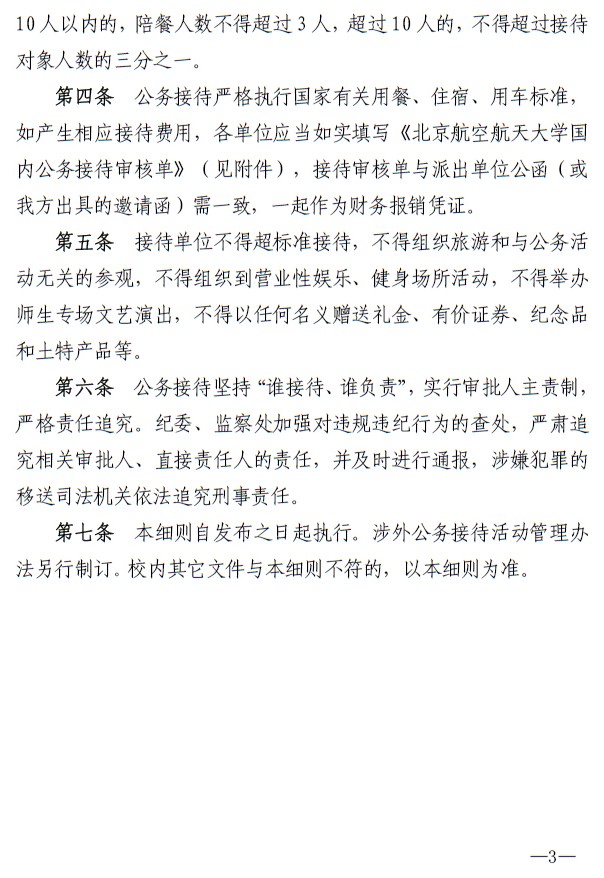 10人以内的，陪餐人数不得超过3人，超过10人的，不得超过接待对象人数的三分之一。

第四条　公务接待严格执行国家有关用餐、住宿、用车标准，如产生相应接待费用，各单位应当如实填写《北京航空航天大学国内公务接待审核单》（见附件），接待审核单与派出单位公函（或我方出具的邀请函）需一致，一起作为财务报销凭证。

第五条　接待单位不得超标准接待，不得组织旅游和与公务活动无关的参观，不得组织到营业性娱乐、健身场所活动，不得举办师生专场文艺演出，不得以任何名义赠送礼金、有价证券、纪念品和土特产品等。

第六条　公务接待坚持“谁接待、谁负责”，实行审批人主责制，严格责任追究。纪委、监察处加强对违规违纪行为的查处，严肃追究相关审批人、直接责任人的责任，并及时进行通报，涉嫌犯罪的移送司法机关依法追究刑事责任。

第七条　本细则自发布之日起执行。涉外公务接待活动管理办法另行制订。校内其它文件与本细则不符的，以本细则为准。

—3—